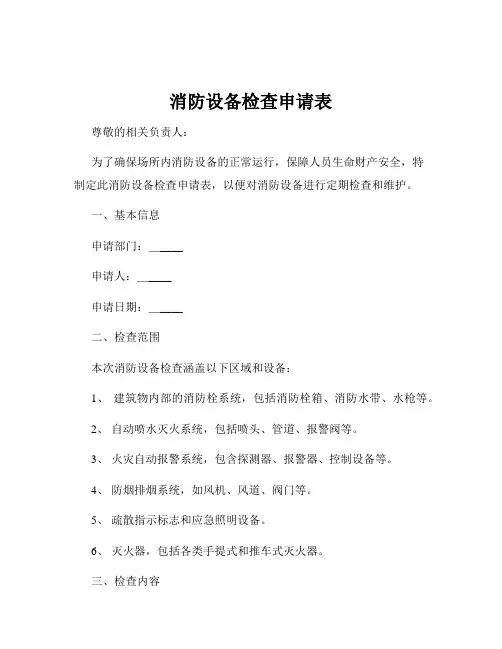 消防设备检查申请表

尊敬的相关负责人：

为了确保场所内消防设备的正常运行，保障人员生命财产安全，特制定此消防设备检查申请表，以便对消防设备进行定期检查和维护。

一、基本信息

申请部门：______

申请人：______

申请日期：______

二、检查范围

本次消防设备检查涵盖以下区域和设备：

1、 建筑物内部的消防栓系统，包括消防栓箱、消防水带、水枪等。

2、 自动喷水灭火系统，包括喷头、管道、报警阀等。

3、 火灾自动报警系统，包含探测器、报警器、控制设备等。

4、 防烟排烟系统，如风机、风道、阀门等。

5、 疏散指示标志和应急照明设备。

6、 灭火器，包括各类手提式和推车式灭火器。

三、检查内容